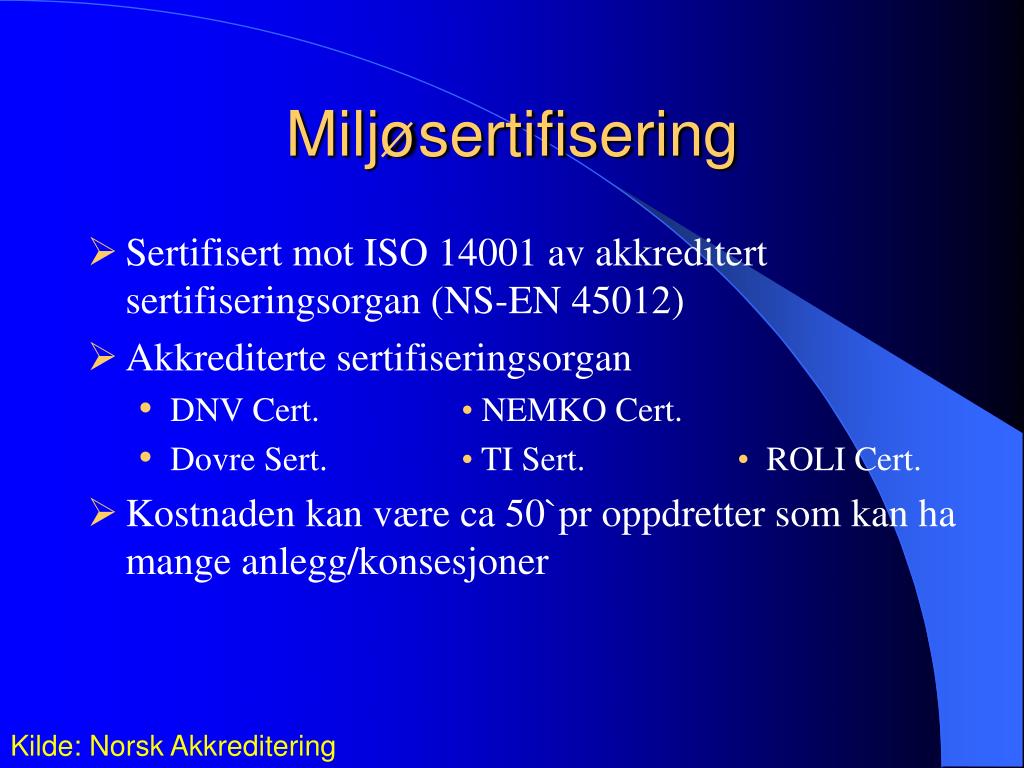 Miljøsertifisering

➢ Sertifisert mot ISO 14001 av akkreditert sertifiseringsorgan (NS-EN 45012)

➢ Akkrediterte sertifiseringsorgan

• DNV Cert. • NEMKO Cert.

• Dovre Sert. • TI Sert. • ROLI Cert.

➢ Kostnaden kan være ca 50`pr oppdretter som kan ha mange anlegg/konsesjoner

Kilde: Norsk Akkreditering